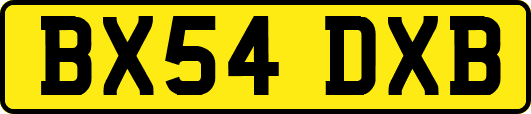 BX54 DXB